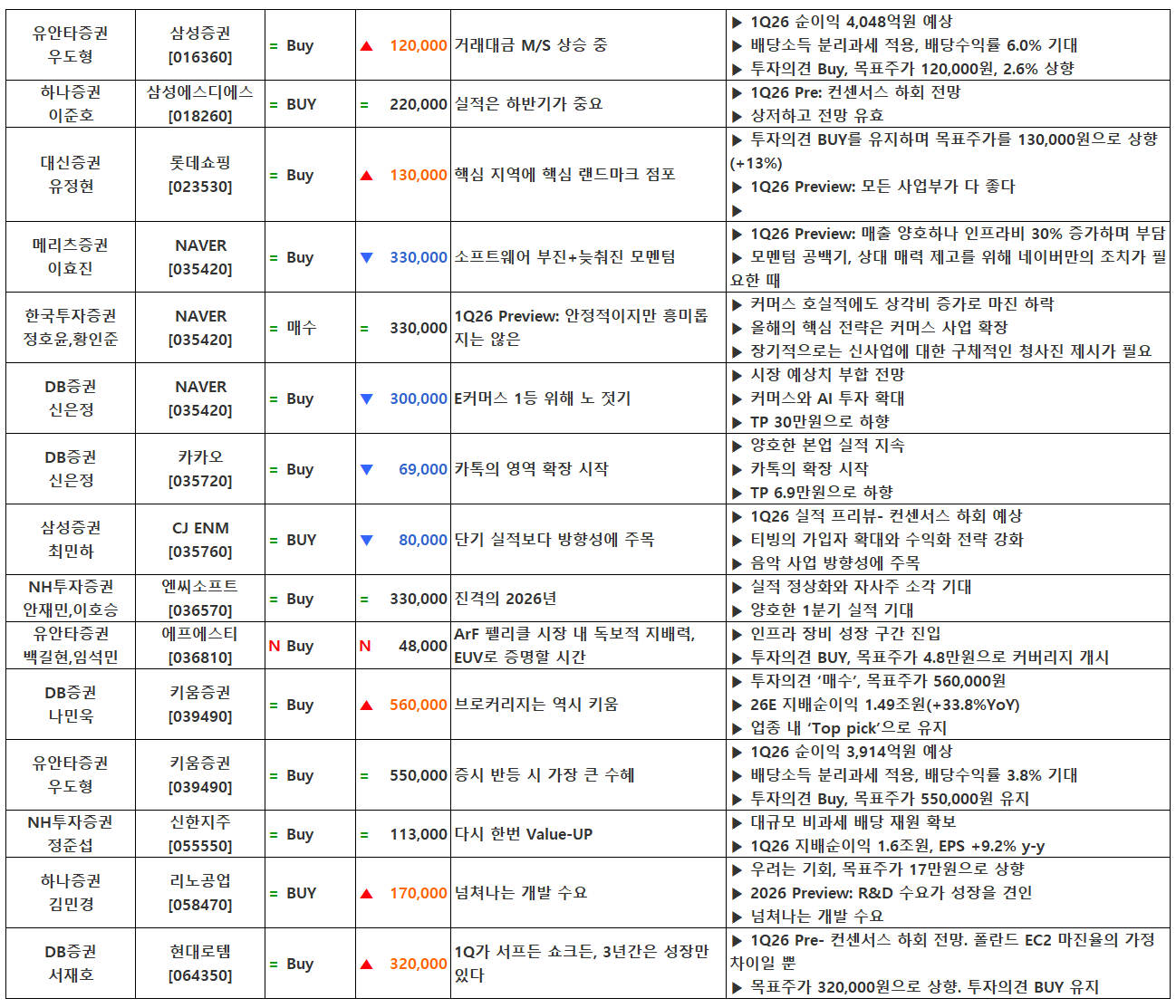 | 유안타증권 우도형 | 삼성증권 [016360] | = Buy | ▲ 120,000 | 거래대금 M/S 상승 중 | ▶ 1Q26 순이익 4,048억원 예상 ▶ 배당소득 분리과세 적용, 배당수익률 6.0% 기대 ▶ 투자의견 Buy, 목표주가 120,000원, 2.6% 상향 |
|---|---|---|---|---|---|
| 하나증권 이준호 | 삼성에스디에스 [018260] | = BUY | = 220,000 | 실적은 하반기가 중요 | ▶ 1Q26 Pre: 컨센서스 하회 전망 ▶ 상저하고 전망 유효 |
| 대신증권 유정현 | 롯데쇼핑 [023530] | = Buy | ▲ 130,000 | 핵심 지역에 핵심 랜드마크 점포 | ▶ 투자의견 BUY를 유지하며 목표주가를 130,000원으로 상향 (+13%) ▶ 1Q26 Preview: 모든 사업부가 다 좋다 ▶ |
| 메리츠증권 이효진 | NAVER [035420] | = Buy | ▼ 330,000 | 소프트웨어 부진+늦춰진 모멘텀 | ▶ 1Q26 Preview: 매출 양호하나 인프라비 30% 증가하며 부담 ▶ 모멘텀 공백기, 상대 매력 제고를 위해 네이버만의 조치가 필요한 때 |
| 한국투자증권 정호윤,황인준 | NAVER [035420] | = 매수 | = 330,000 | 1Q26 Preview: 안정적이지만 흥미롭지는 않은 | ▶ 커머스 호실적에도 상각비 증가로 마진 하락 ▶ 올해의 핵심 전략은 커머스 사업 확장 ▶ 장기적으로는 신사업에 대한 구체적인 청사진 제시가 필요 |
| DB증권 신은정 | NAVER [035420] | = Buy | ▼ 300,000 | E커머스 1등 위해 노 젓기 | ▶ 시장 예상치 부합 전망 ▶ 커머스와 AI 투자 확대 ▶ TP 30만원으로 하향 |
| DB증권 신은정 | 카카오 [035720] | = Buy | ▼ 69,000 | 카톡의 영역 확장 시작 | ▶ 양호한 본업 실적 지속 ▶ 카톡의 확장 시작 ▶ TP 6.9만원으로 하향 |
| 삼성증권 최민하 | CJ ENM [035760] | = BUY | ▼ 80,000 | 단기 실적보다 방향성에 주목 | ▶ 1Q26 실적 프리뷰- 컨센서스 하회 예상 ▶ 티빙의 가입자 확대와 수익화 전략 강화 ▶ 음악 사업 방향성에 주목 |
| NH투자증권 안재민,이호승 | 엔씨소프트 [036570] | = Buy | = 330,000 | 진격의 2026년 | ▶ 실적 정상화와 자사주 소각 기대 ▶ 양호한 1분기 실적 기대 |
| 유안타증권 백길현,임석민 | 에프에스티 [036810] | N Buy | N 48,000 | ArF 펠리클 시장 내 독보적 지배력, EUV로 증명할 시간 | ▶ 인프라 장비 성장 구간 진입 ▶ 투자의견 BUY, 목표주가 4.8만원으로 커버리지 개시 |
| DB증권 나민욱 | 키움증권 [039490] | = Buy | ▲ 560,000 | 브로커리지는 역시 키움 | ▶ 투자의견 '매수', 목표주가 560,000원 ▶ 26E 지배순이익 1.49조원(+33.8%YoY) ▶ 업종 내 'Top pick'으로 유지 |
| 유안타증권 우도형 | 키움증권 [039490] | = Buy | = 550,000 | 증시 반등 시 가장 큰 수혜 | ▶ 1Q26 순이익 3,914억원 예상 ▶ 배당소득 분리과세 적용, 배당수익률 3.8% 기대 ▶ 투자의견 Buy, 목표주가 550,000원 유지 |
| NH투자증권 정준섭 | 신한지주 [055550] | = Buy | = 113,000 | 다시 한번 Value-UP | ▶ 대규모 비과세 배당 재원 확보 ▶ 1Q26 지배순이익 1.6조원, EPS +9.2% y-y |
| 하나증권 김민경 | 리노공업 [058470] | = BUY | ▲ 170,000 | 넘쳐나는 개발 수요 | ▶ 우려는 기회, 목표주가 17만원으로 상향 ▶ 2026 Preview: R&D 수요가 성장을 견인 ▶ 넘쳐나는 개발 수요 |
| DB증권 서재호 | 현대로템 [064350] | = Buy | ▲ 320,000 | 1Q가 서프든 쇼크든, 3년간은 성장만 있다 | ▶ 1Q26 Pre- 컨센서스 하회 전망. 폴란드 EC2 마진율의 가정 차이일 뿐 ▶ 목표주가 320,000원으로 상향. 투자의견 BUY 유지 |